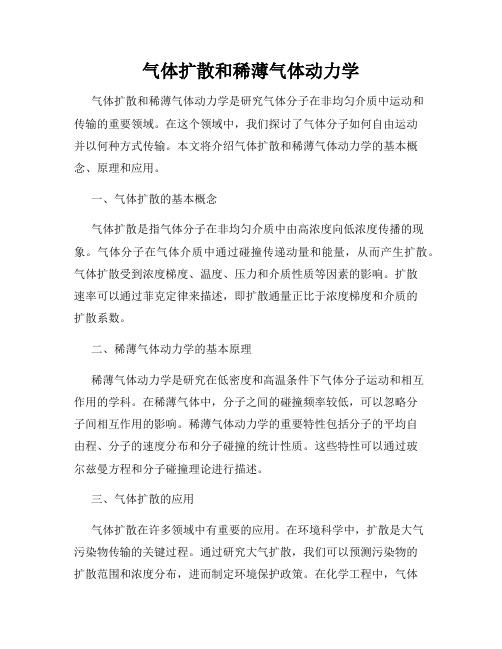 气体扩散和稀薄气体动力学

气体扩散和稀薄气体动力学是研究气体分子在非均匀介质中运动和传输的重要领域。在这个领域中，我们探讨了气体分子如何自由运动并以何种方式传输。本文将介绍气体扩散和稀薄气体动力学的基本概念、原理和应用。

一、气体扩散的基本概念

气体扩散是指气体分子在非均匀介质中由高浓度向低浓度传播的现象。气体分子在气体介质中通过碰撞传递动量和能量，从而产生扩散。气体扩散受到浓度梯度、温度、压力和介质性质等因素的影响。扩散速率可以通过菲克定律来描述，即扩散通量正比于浓度梯度和介质的扩散系数。

二、稀薄气体动力学的基本原理

稀薄气体动力学是研究在低密度和高温条件下气体分子运动和相互作用的学科。在稀薄气体中，分子之间的碰撞频率较低，可以忽略分子间相互作用的影响。稀薄气体动力学的重要特性包括分子的平均自由程、分子的速度分布和分子碰撞的统计性质。这些特性可以通过玻尔兹曼方程和分子碰撞理论进行描述。

三、气体扩散的应用

气体扩散在许多领域中有重要的应用。在环境科学中，扩散是大气污染物传输的关键过程。通过研究大气扩散，我们可以预测污染物的扩散范围和浓度分布，进而制定环境保护政策。在化学工程中，气体